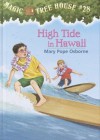 MAGIC TREE HOUSE #28

High Tide in Hawaii

Mary Pope Osborne